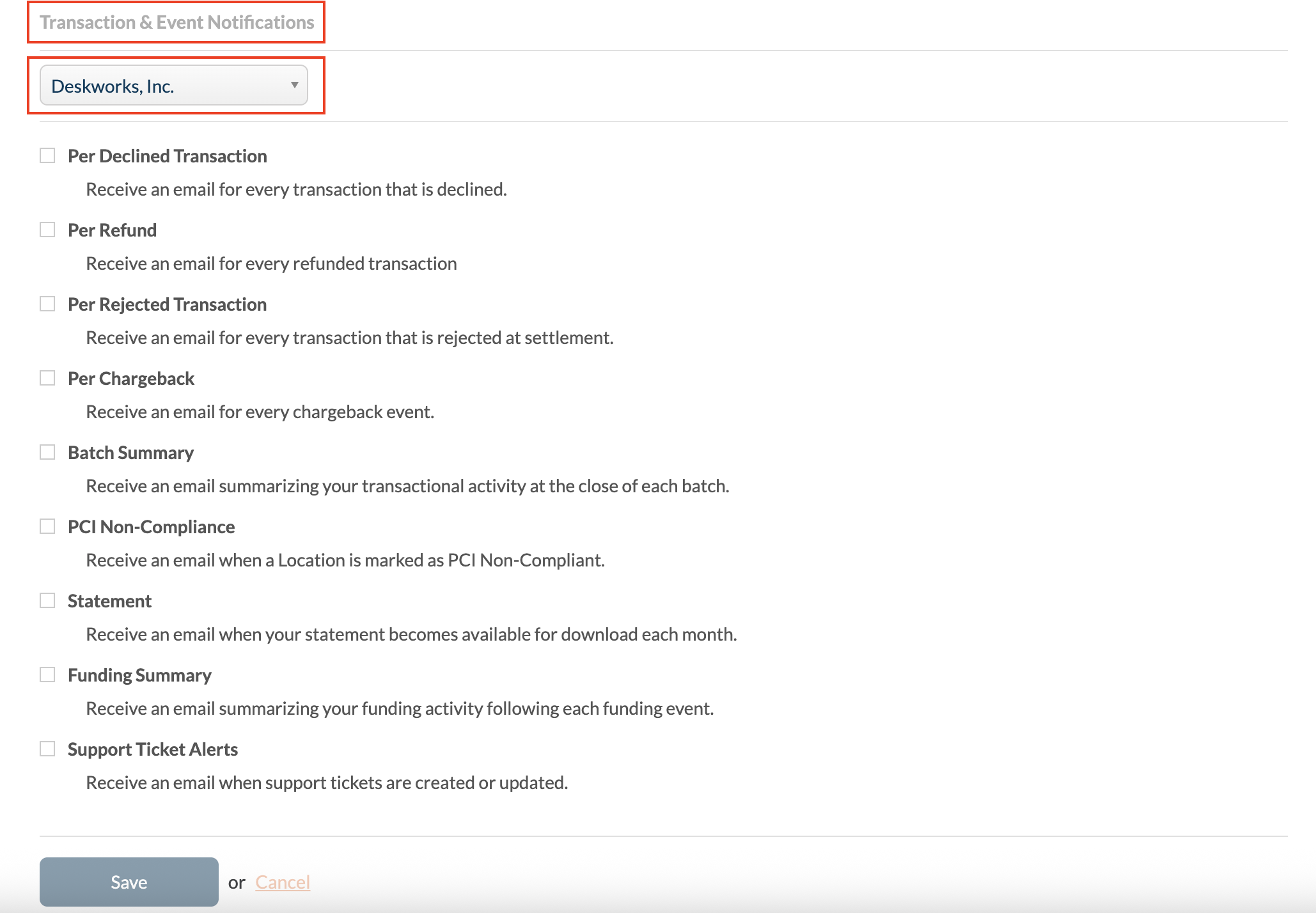 Transaction & Event Notifications

Deskworks, Inc.

Per Declined Transaction

Receive an email for every transaction that is declined.

Per Refund

Receive an email for every refunded transaction

Per Rejected Transaction

Receive an email for every transaction that is rejected at settlement.

Per Chargeback

Receive an email for every chargeback event.

Batch Summary

Receive an email summarizing your transactional activity at the close of each batch.

PCI Non-Compliance

Receive an email when a Location is marked as PCI Non-Compliant.

Statement

Receive an email when your statement becomes available for download each month.

Funding Summary

Receive an email summarizing your funding activity following each funding event.

Support Ticket Alerts

Receive an email when support tickets are created or updated.

Save or Cancel